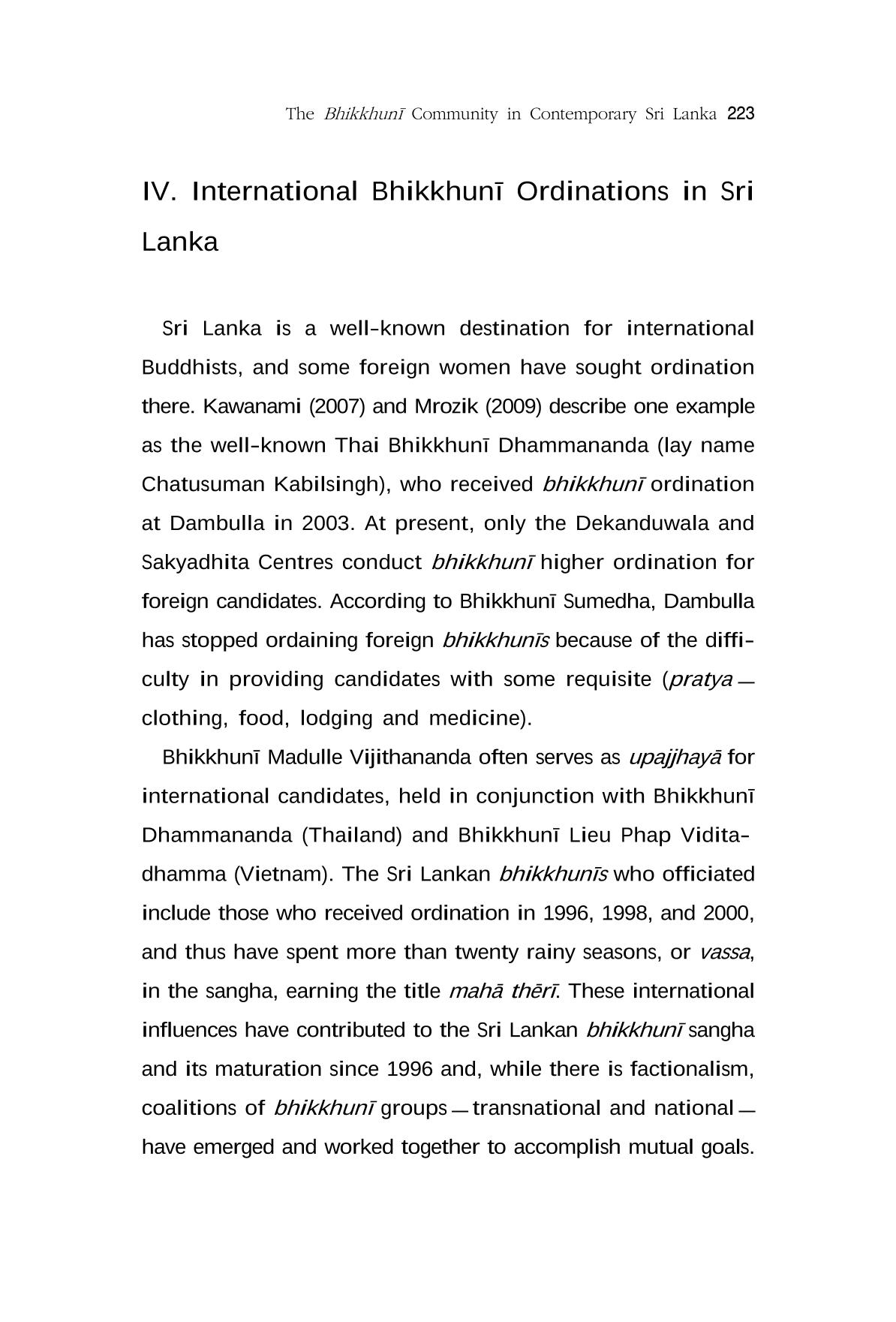 The Bhikkhunī Community in Contemporary Sri Lanka 223

IV. International Bhikkhunī Ordinations in Sri Lanka

Sri Lanka is a well-known destination for international Buddhists, and some foreign women have sought ordination there. Kawanami (2007) and Mrozik (2009) describe one example as the well-known Thai Bhikkhunī Dhammananda (lay name Chatusuman Kabilsingh), who received bhikkhunī ordination at Dambulla in 2003. At present, only the Dekanduwala and Sakyadhita Centres conduct bhikkhunī higher ordination for foreign candidates. According to Bhikkhunī Sumedha, Dambulla has stopped ordaining foreign bhikkhunīs because of the difficulty in providing candidates with some requisite (pratya — clothing, food, lodging and medicine).

Bhikkhunī Madulle Vijithananda often serves as upajjhayā for international candidates, held in conjunction with Bhikkhunī Dhammananda (Thailand) and Bhikkhunī Lieu Phap Viditadhamma (Vietnam). The Sri Lankan bhikkhunīs who officiated include those who received ordination in 1996, 1998, and 2000, and thus have spent more than twenty rainy seasons, or vassa, in the sangha, earning the title mahā thērī. These international influences have contributed to the Sri Lankan bhikkhunī sangha and its maturation since 1996 and, while there is factionalism, coalitions of bhikkhunī groups — transnational and national — have emerged and worked together to accomplish mutual goals.